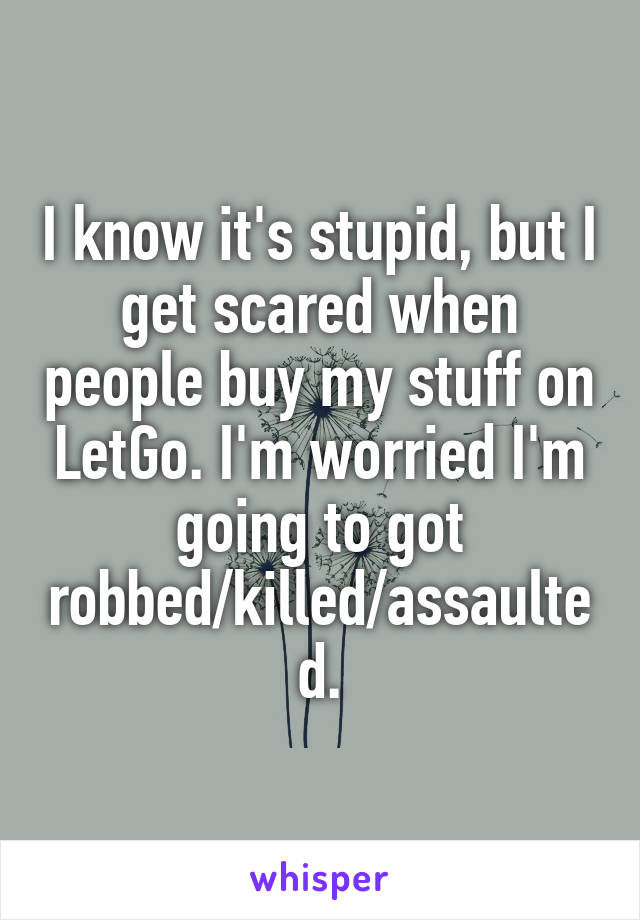 I know it's stupid, but I get scared when people buy my stuff on LetGo. I'm worried I'm going to got robbed/killed/assaulted.

whisper